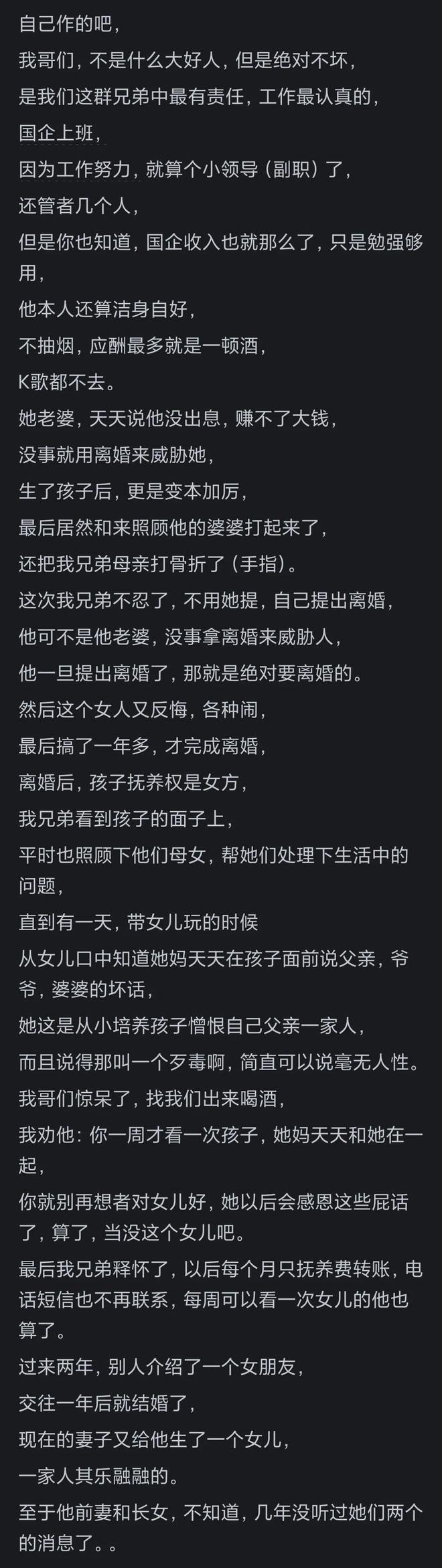 自己作的吧，
我哥们，不是什么大好人，但是绝对不坏，
是我们这群兄弟中最有责任，工作最认真的，
国企上班，
因为工作努力，就算个小领导（副职）了，
还管者几个人，
但是你也知道，国企收入也就那么了，只是勉强够用，
他本人还算洁身自好，
不抽烟，应酬最多就是一顿酒，
K歌都不去。
她老婆，天天说他没出息，赚不了大钱，
没事就用离婚来威胁她，
生了孩子后，更是变本加厉，
最后居然和来照顾他的婆婆打起来了，
还把我兄弟母亲打骨折了（手指）。
这次我兄弟不忍了，不用她提，自己提出离婚，
他可不是他老婆，没事拿离婚来威胁人，
他一旦提出离婚了，那就是绝对要离婚的。
然后这个女人又反悔，各种闹，
最后搞了一年多，才完成离婚，
离婚后，孩子抚养权是女方，
我兄弟看到孩子的面子上，
平时也照顾下他们母女，帮她们处理下生活中的问题，
直到有一天，带女儿玩的时候
从女儿口中知道她妈天天在孩子面前说父亲，爷爷，婆婆的坏话，
她这是从小培养孩子憎恨自己父亲一家人，
而且说得那叫一个歹毒啊，简直可以说毫无人性。
我哥们惊呆了，找我们出来喝酒，
我劝他：你一周才看一次孩子，她妈天天和她在一起，
你就别再想者对女儿好，她以后会感恩这些屁话了，算了，当没这个女儿吧。
最后我兄弟释怀了，以后每个月只抚养费转账，电话短信也不再联系，每周可以看一次女儿的他也算了。
过来两年，别人介绍了一个女朋友，
交往一年后就结婚了，
现在的妻子又给他生了一个女儿，
一家人其乐融融的。
至于他前妻和长女，不知道，几年没听过她们两个的消息了。。